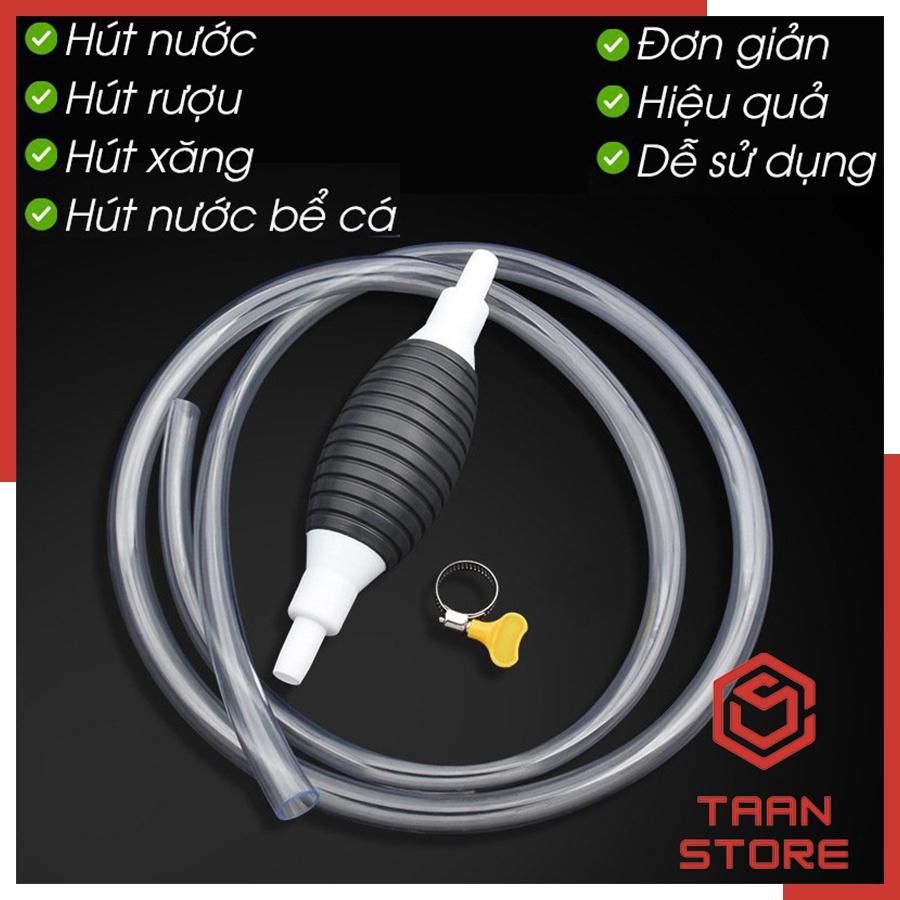 Hút nước
Hút rượu
Hút xăng
Hút nước bể cá

Đơn giản
Hiệu quả
Dễ sử dụng

TAAN STORE